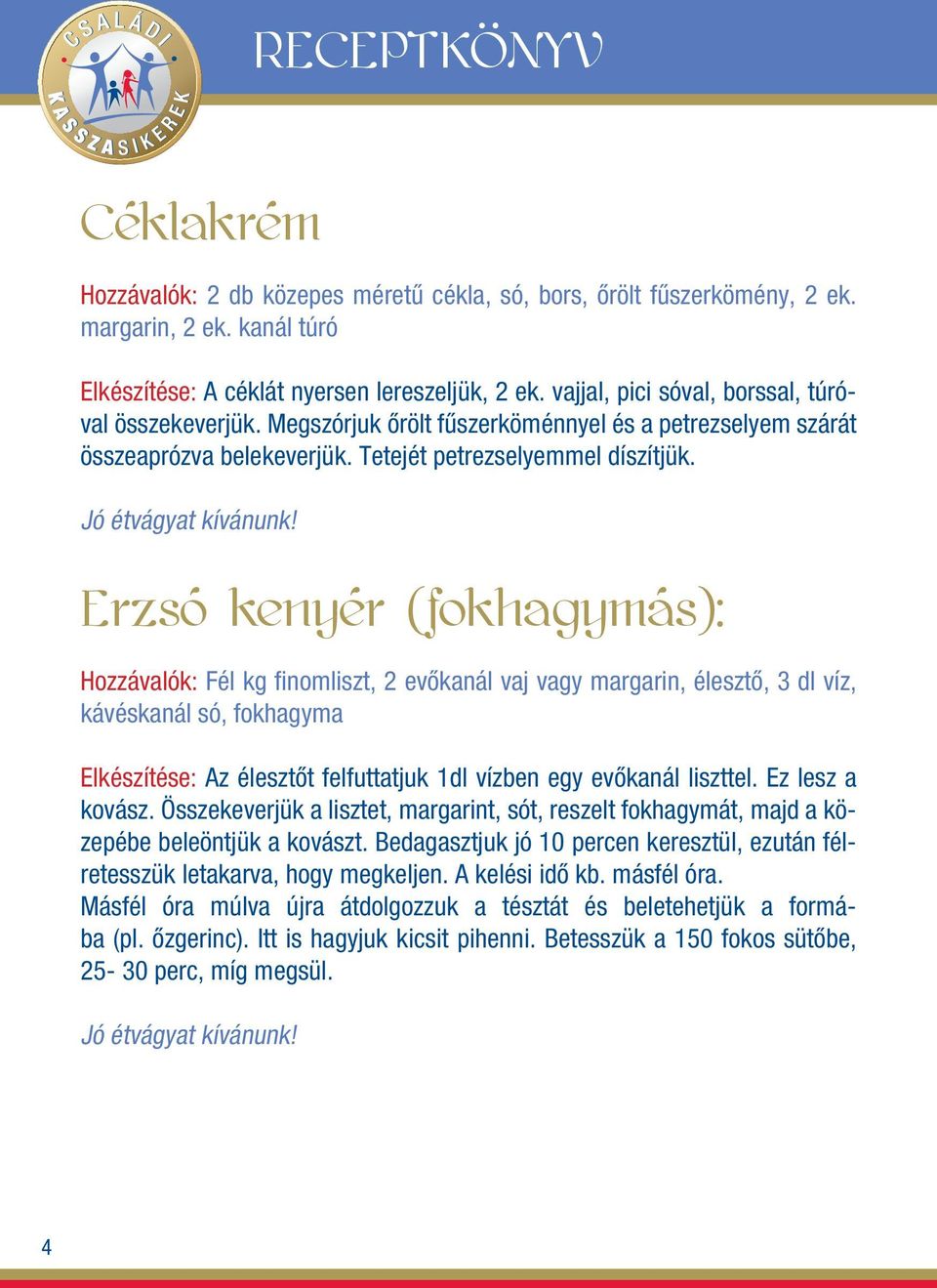 CSALÁDI KASSZASIKEREK

RECEPTKÖNYV

Céklakrém

Hozzávalók: 2 db közepes méretű cékla, só, bors, őrölt fűszerkömény, 2 ek. margarin, 2 ek. kanál túró

Elkészítése: A céklát nyersen lereszeljük, 2 ek. vajjal, pici sóval, borssal, túróval összekeverjük. Megszórjuk őrölt fűszerköménnyel és a petrezselyem szárát összeaprózva belekeverjük. Tetejét petrezselyemmel díszítjük.

Jó étvágyat kívánunk!

Erzsó kenyér (fokhagymás):

Hozzávalók: Fél kg finomliszt, 2 evőkanál vaj vagy margarin, élesztő, 3 dl víz, kávéskanál só, fokhagyma

Elkészítése: Az élesztőt felfuttatjuk 1dl vízben egy evőkanál liszttel. Ez lesz a kovász. Összekeverjük a lisztet, margarint, sót, reszelt fokhagymát, majd a közepébe beleöntjük a kovászt. Bedagasztjuk jó 10 percen keresztül, ezután félretesszük letakarva, hogy megkeljen. A kelési idő kb. másfél óra.
Másfél óra múlva újra átdolgozzuk a tésztát és beletehetjük a formába (pl. őzgerinc). Itt is hagyjuk kicsit pihenni. Betesszük a 150 fokos sütőbe, 25- 30 perc, míg megsül.

Jó étvágyat kívánunk!

4